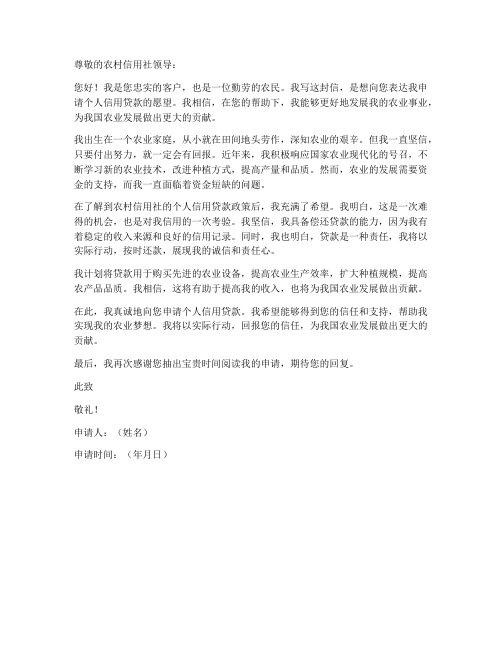 尊敬的农村信用社领导：

您好！我是您忠实的客户，也是一位勤劳的农民。我写这封信，是想向您表达我申请个人信用贷款的愿望。我相信，在您的帮助下，我能够更好地发展我的农业事业，为我国农业发展做出更大的贡献。

我出生在一个农业家庭，从小就在田间地头劳作，深知农业的艰辛。但我一直坚信，只要付出努力，就一定会有回报。近年来，我积极响应国家农业现代化的号召，不断学习新的农业技术，改进种植方式，提高产量和品质。然而，农业的发展需要资金的支持，而我一直面临着资金短缺的问题。

在了解到农村信用社的个人信用贷款政策后，我充满了希望。我明白，这是一次难得的机会，也是对我信用的一次考验。我坚信，我具备偿还贷款的能力，因为我有着稳定的收入来源和良好的信用记录。同时，我也明白，贷款是一种责任，我将以实际行动，按时还款，展现我的诚信和责任心。

我计划将贷款用于购买先进的农业设备，提高农业生产效率，扩大种植规模，提高农产品品质。我相信，这将有助于提高我的收入，也将为我国农业发展做出贡献。

在此，我真诚地向您申请个人信用贷款。我希望能够得到您的信任和支持，帮助我实现我的农业梦想。我将以实际行动，回报您的信任，为我国农业发展做出更大的贡献。

最后，我再次感谢您抽出宝贵时间阅读我的申请，期待您的回复。

此致

敬礼！

申请人：（姓名）

申请时间：（年月日）